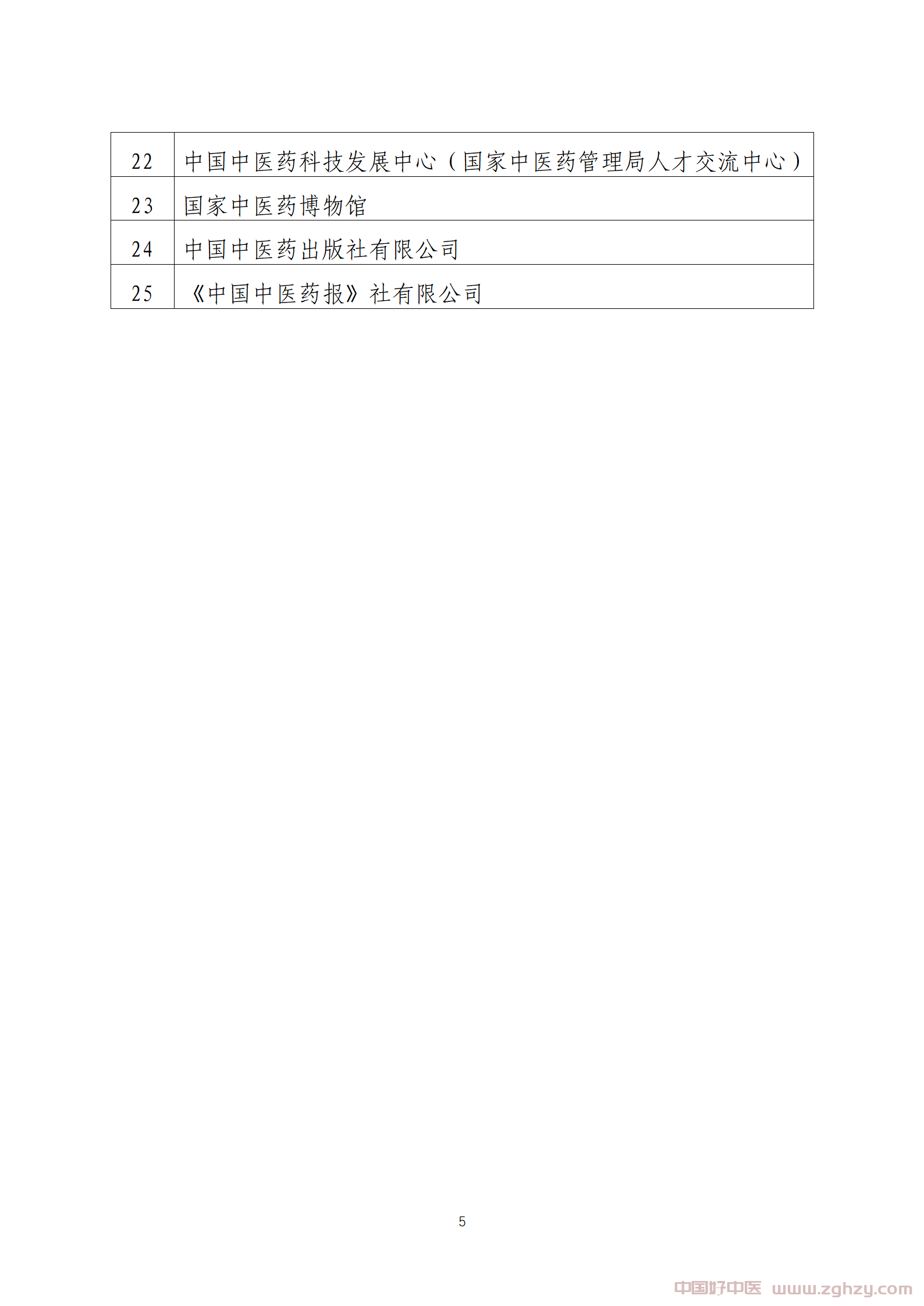 | 22 | 中国中医药科技发展中心（国家中医药管理局人才交流中心） |
|---|---|
| 23 | 国家中医药博物馆 |
| 24 | 中国中医药出版社有限公司 |
| 25 | 《中国中医药报》社有限公司 |

5

中国好中医 www.zghzy.com